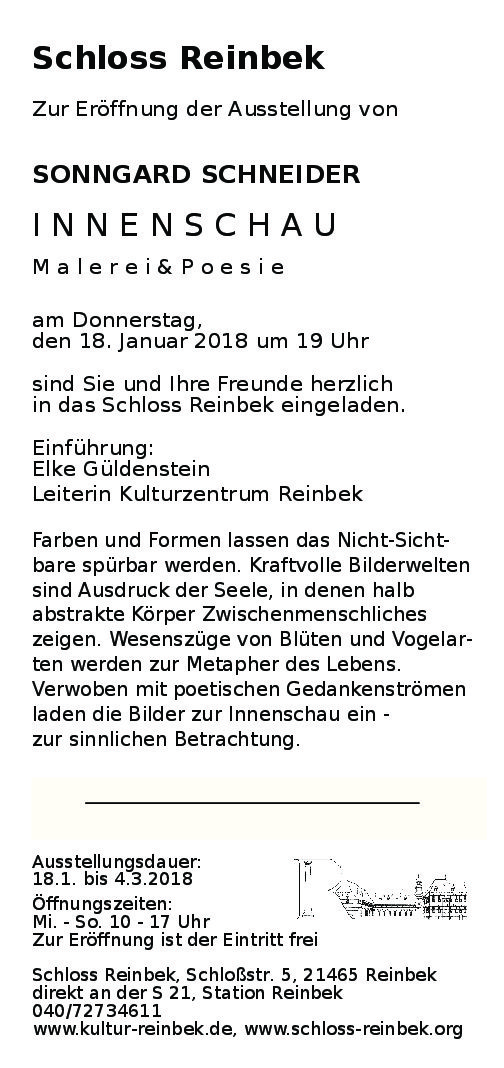 Schloss Reinbek

Zur Eröffnung der Ausstellung von

SONNGARD SCHNEIDER

INNENSCHAU

Malerei & Poesie

am Donnerstag,
den 18. Januar 2018 um 19 Uhr

sind Sie und Ihre Freunde herzlich in das Schloss Reinbek eingeladen.

Einführung:
Elke Güldenstein
Leiterin Kulturzentrum Reinbek

Farben und Formen lassen das Nicht-Sichtbare spürbar werden. Kraftvolle Bilderwelten sind Ausdruck der Seele, in denen halb abstrakte Körper Zwischenmenschliches zeigen. Wesenszüge von Blüten und Vogelarten werden zur Metapher des Lebens. Verwoben mit poetischen Gedankenströmen laden die Bilder zur Innenschau ein - zur sinnlichen Betrachtung.

Ausstellungsdauer:
18.1. bis 4.3.2018
Öffnungszeiten:
Mi. - So. 10 - 17 Uhr
Zur Eröffnung ist der Eintritt frei

Schloss Reinbek, Schloßstr. 5, 21465 Reinbek
direkt an der S 21, Station Reinbek
040/72734611
www.kultur-reinbek.de, www.schloss-reinbek.org